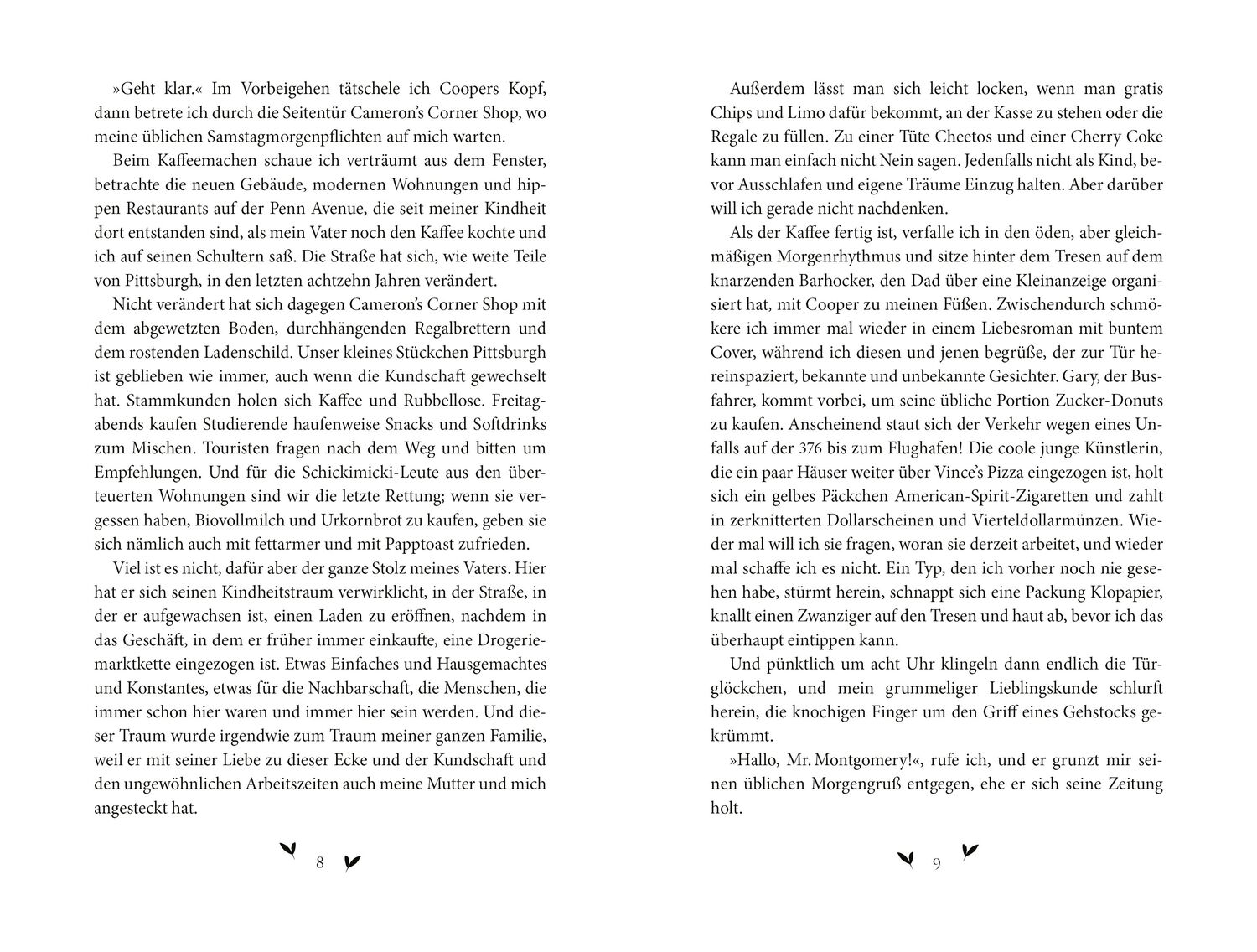 »Geht klar.« Im Vorbeigehen tätschele ich Coopers Kopf, dann betrete ich durch die Seitentür Cameron's Corner Shop, wo meine üblichen Samstagmorgenpflichten auf mich warten.

Beim Kaffeemachen schaue ich verträumt aus dem Fenster, betrachte die neuen Gebäude, modernen Wohnungen und hippen Restaurants auf der Penn Avenue, die seit meiner Kindheit dort entstanden sind, als mein Vater noch den Kaffee kochte und ich auf seinen Schultern saß. Die Straße hat sich, wie weite Teile von Pittsburgh, in den letzten achtzehn Jahren verändert.

Nicht verändert hat sich dagegen Cameron's Corner Shop mit dem abgewetzten Boden, durchhängenden Regalbrettern und dem rostenden Ladenschild. Unser kleines Stückchen Pittsburgh ist geblieben wie immer, auch wenn die Kundschaft gewechselt hat. Stammkunden holen sich Kaffee und Rubbellose. Freitagabends kaufen Studierende haufenweise Snacks und Softdrinks zum Mischen. Touristen fragen nach dem Weg und bitten um Empfehlungen. Und für die Schickimicki-Leute aus den überteuerten Wohnungen sind wir die letzte Rettung; wenn sie vergessen haben, Biovollmilch und Urkornbrot zu kaufen, geben sie sich nämlich auch mit fettarmer und mit Papptoast zufrieden.

Viel ist es nicht, dafür aber der ganze Stolz meines Vaters. Hier hat er sich seinen Kindheitstraum verwirklicht, in der Straße, in der er aufgewachsen ist, einen Laden zu eröffnen, nachdem in das Geschäft, in dem er früher immer einkaufte, eine Drogeriemarktkette eingezogen ist. Etwas Einfaches und Hausgemachtes und Konstantes, etwas für die Nachbarschaft, die Menschen, die immer schon hier waren und immer hier sein werden. Und dieser Traum wurde irgendwie zum Traum meiner ganzen Familie, weil er mit seiner Liebe zu dieser Ecke und der Kundschaft und den ungewöhnlichen Arbeitszeiten auch meine Mutter und mich angesteckt hat.

8

Außerdem lässt man sich leicht locken, wenn man gratis Chips und Limo dafür bekommt, an der Kasse zu stehen oder die Regale zu füllen. Zu einer Tüte Cheetos und einer Cherry Coke kann man einfach nicht Nein sagen. Jedenfalls nicht als Kind, bevor Ausschlafen und eigene Träume Einzug halten. Aber darüber will ich gerade nicht nachdenken.

Als der Kaffee fertig ist, verfalle ich in den öden, aber gleichmäßigen Morgenrhythmus und sitze hinter dem Tresen auf dem knarzenden Barhocker, den Dad über eine Kleinanzeige organisiert hat, mit Cooper zu meinen Füßen. Zwischendurch schmökere ich immer mal wieder in einem Liebesroman mit buntem Cover, während ich diesen und jenen begrüße, der zur Tür hereinspaziert, bekannte und unbekannte Gesichter. Gary, der Busfahrer, kommt vorbei, um seine übliche Portion Zucker-Donuts zu kaufen. Anscheinend staut sich der Verkehr wegen eines Unfalls auf der 376 bis zum Flughafen! Die coole junge Künstlerin, die ein paar Häuser weiter über Vince's Pizza eingezogen ist, holt sich ein gelbes Päckchen American-Spirit-Zigaretten und zahlt in zerknitterten Dollarscheinen und Vierteldollarmünzen. Wieder mal will ich sie fragen, woran sie derzeit arbeitet, und wieder mal schaffe ich es nicht. Ein Typ, den ich vorher noch nie gesehen habe, stürmt herein, schnappt sich eine Packung Klopapier, knallt einen Zwanziger auf den Tresen und haut ab, bevor ich das überhaupt eintippen kann.

Und pünktlich um acht Uhr klingeln dann endlich die Türglöckchen, und mein grummeliger Lieblingskunde schlurft herein, die knochigen Finger um den Griff eines Gehstocks gekrümmt.

»Hallo, Mr. Montgomery!«, rufe ich, und er grunzt mir seinen üblichen Morgengruß entgegen, ehe er sich seine Zeitung holt.

9